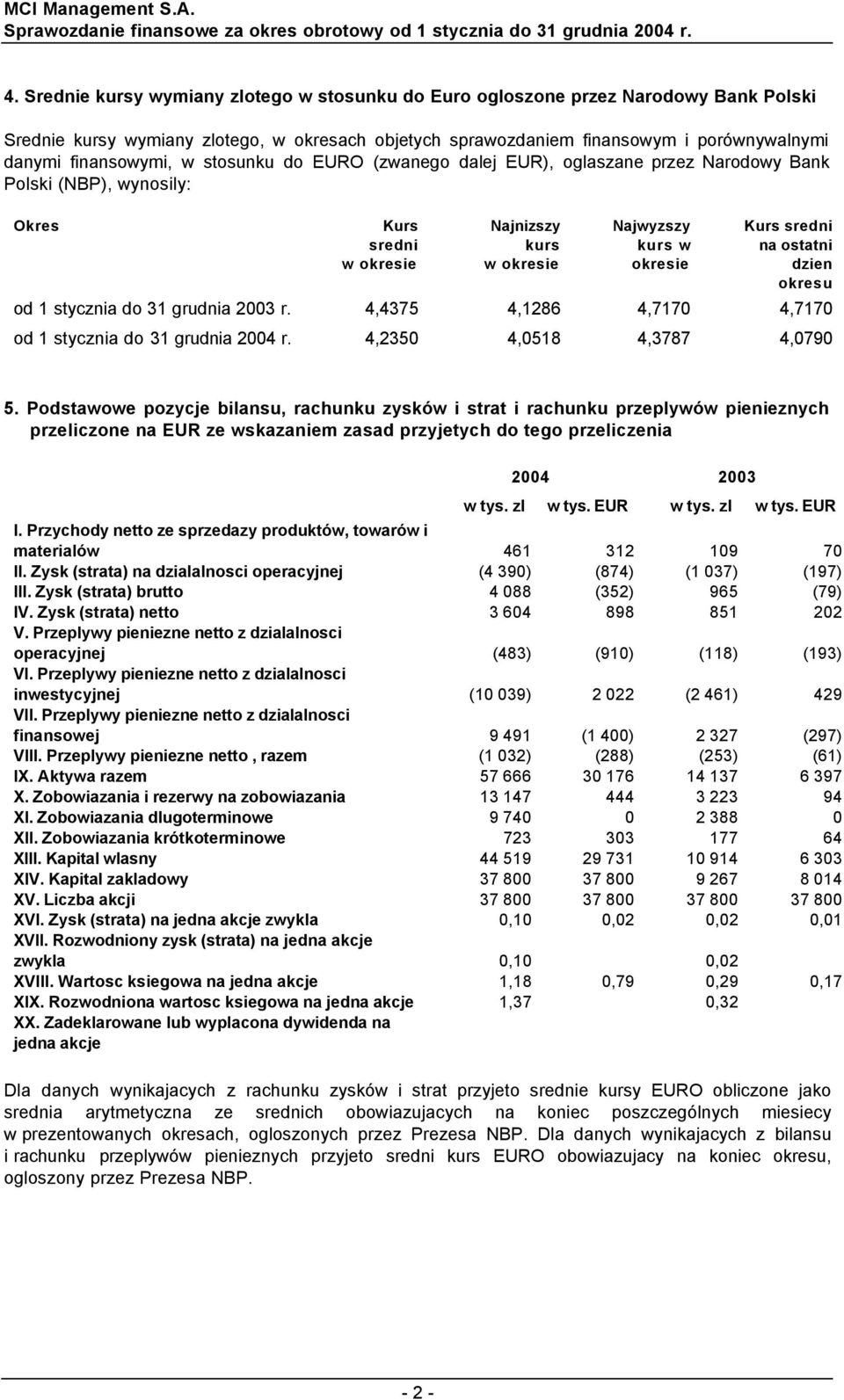 MCI Management S.A.
Sprawozdanie finansowe za okres obrotowy od 1 stycznia do 31 grudnia 2004 r.

4. Srednie kursy wymiany zlotego w stosunku do Euro ogloszone przez Narodowy Bank Polski

Srednie kursy wymiany zlotego, w okresach objetych sprawozdaniem finansowym i porównywalnymi danymi finansowymi, w stosunku do EURO (zwanego dalej EUR), oglaszane przez Narodowy Bank Polski (NBP), wynosily:

| Okres | Kurs sredni w okresie | Najnizszy kurs w okresie | Najwyzszy kurs w okresie | Kurs sredni na ostatni dzien okresu |
|---|---|---|---|---|
| od 1 stycznia do 31 grudnia 2003 r. | 4,4375 | 4,1286 | 4,7170 | 4,7170 |
| od 1 stycznia do 31 grudnia 2004 r. | 4,2350 | 4,0518 | 4,3787 | 4,0790 |

5. Podstawowe pozycje bilansu, rachunku zysków i strat i rachunku przeplywów pienieznych przeliczone na EUR ze wskazaniem zasad przyjetych do tego przeliczenia

| | 2004 | | 2003 | |
|---|---|---|---|---|
| | w tys. zl | w tys. EUR | w tys. zl | w tys. EUR |
| I. Przychody netto ze sprzedazy produktów, towarów i materialów | 461 | 312 | 109 | 70 |
| II. Zysk (strata) na dzialalnosci operacyjnej | (4 390) | (874) | (1 037) | (197) |
| III. Zysk (strata) brutto | 4 088 | (352) | 965 | (79) |
| IV. Zysk (strata) netto | 3 604 | 898 | 851 | 202 |
| V. Przeplywy pieniezne netto z dzialalnosci operacyjnej | (483) | (910) | (118) | (193) |
| VI. Przeplywy pieniezne netto z dzialalnosci inwestycyjnej | (10 039) | 2 022 | (2 461) | 429 |
| VII. Przeplywy pieniezne netto z dzialalnosci finansowej | 9 491 | (1 400) | 2 327 | (297) |
| VIII. Przeplywy pieniezne netto , razem | (1 032) | (288) | (253) | (61) |
| IX. Aktywa razem | 57 666 | 30 176 | 14 137 | 6 397 |
| X. Zobowiazania i rezerwy na zobowiazania | 13 147 | 444 | 3 223 | 94 |
| XI. Zobowiazania dlugoterminowe | 9 740 | 0 | 2 388 | 0 |
| XII. Zobowiazania krótkoterminowe | 723 | 303 | 177 | 64 |
| XIII. Kapital wlasny | 44 519 | 29 731 | 10 914 | 6 303 |
| XIV. Kapital zakladowy | 37 800 | 37 800 | 9 267 | 8 014 |
| XV. Liczba akcji | 37 800 | 37 800 | 37 800 | 37 800 |
| XVI. Zysk (strata) na jedna akcje zwykla | 0,10 | 0,02 | 0,02 | 0,01 |
| XVII. Rozwodniony zysk (strata) na jedna akcje zwykla | 0,10 | | 0,02 | |
| XVIII. Wartosc ksiegowa na jedna akcje | 1,18 | 0,79 | 0,29 | 0,17 |
| XIX. Rozwodniona wartosc ksiegowa na jedna akcje | 1,37 | | 0,32 | |
| XX. Zadeklarowane lub wyplacona dywidenda na jedna akcje | | | | |

Dla danych wynikajacych z rachunku zysków i strat przyjeto srednie kursy EURO obliczone jako srednia arytmetyczna ze srednich obowiazujacych na koniec poszczególnych miesiecy w prezentowanych okresach, ogloszonych przez Prezesa NBP. Dla danych wynikajacych z bilansu i rachunku przeplywów pienieznych przyjeto sredni kurs EURO obowiazujacy na koniec okresu, ogloszony przez Prezesa NBP.

- 2 -